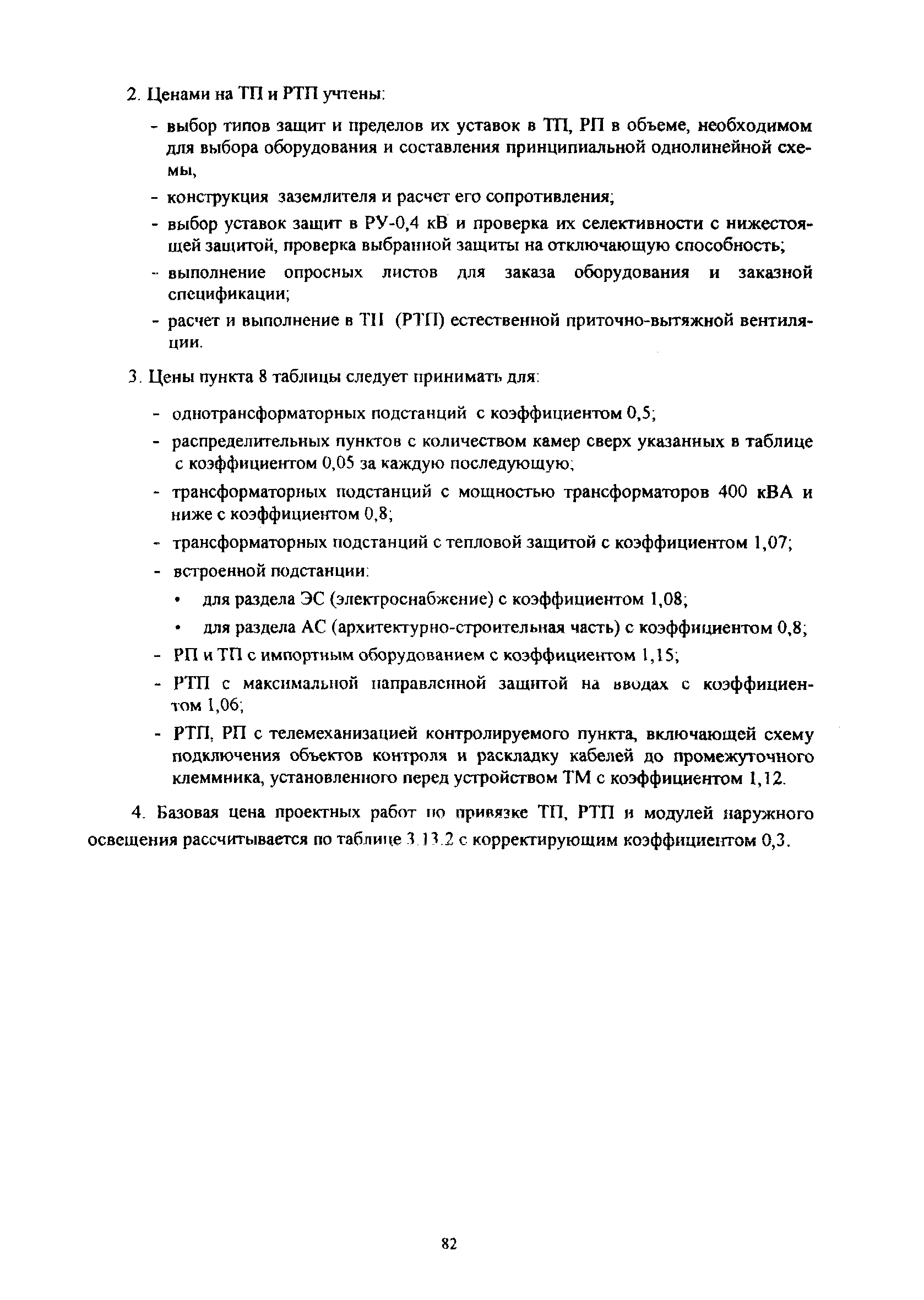 2. Ценами на ТП и РТП учтены:

- выбор типов защит и пределов их уставок в ТП, РП в объеме, необходимом для выбора оборудования и составления принципиальной однолинейной схемы,

- конструкция заземлителя и расчет его сопротивления;

- выбор уставок защит в РУ-0,4 кВ и проверка их селективности с нижестоящей защитой, проверка выбранной защиты на отключающую способность;

- выполнение опросных листов для заказа оборудования и заказной спецификации;

- расчет и выполнение в ТП (РТП) естественной приточно-вытяжной вентиляции.

3. Цены пункта 8 таблицы следует принимать для:

- однотрансформаторных подстанций с коэффициентом 0,5;

- распределительных пунктов с количеством камер сверх указанных в таблице с коэффициентом 0,05 за каждую последующую;

- трансформаторных подстанций с мощностью трансформаторов 400 кВА и ниже с коэффициентом 0,8;

- трансформаторных подстанций с тепловой защитой с коэффициентом 1,07;

- встроенной подстанции:

• для раздела ЭС (электроснабжение) с коэффициентом 1,08;

• для раздела АС (архитектурно-строительная часть) с коэффициентом 0,8;

- РП и ТП с импортным оборудованием с коэффициентом 1,15;

- РТП с максимальной направленной защитой на вводах с коэффициентом 1,06;

- РТП, РП с телемеханизацией контролируемого пункта, включающей схему подключения объектов контроля и раскладку кабелей до промежуточного клеммника, установленного перед устройством ТМ с коэффициентом 1,12.

4. Базовая цена проектных работ по привязке ТП, РТП и модулей наружного освещения рассчитывается по таблице 3.13.2 с корректирующим коэффициентом 0,3.

82